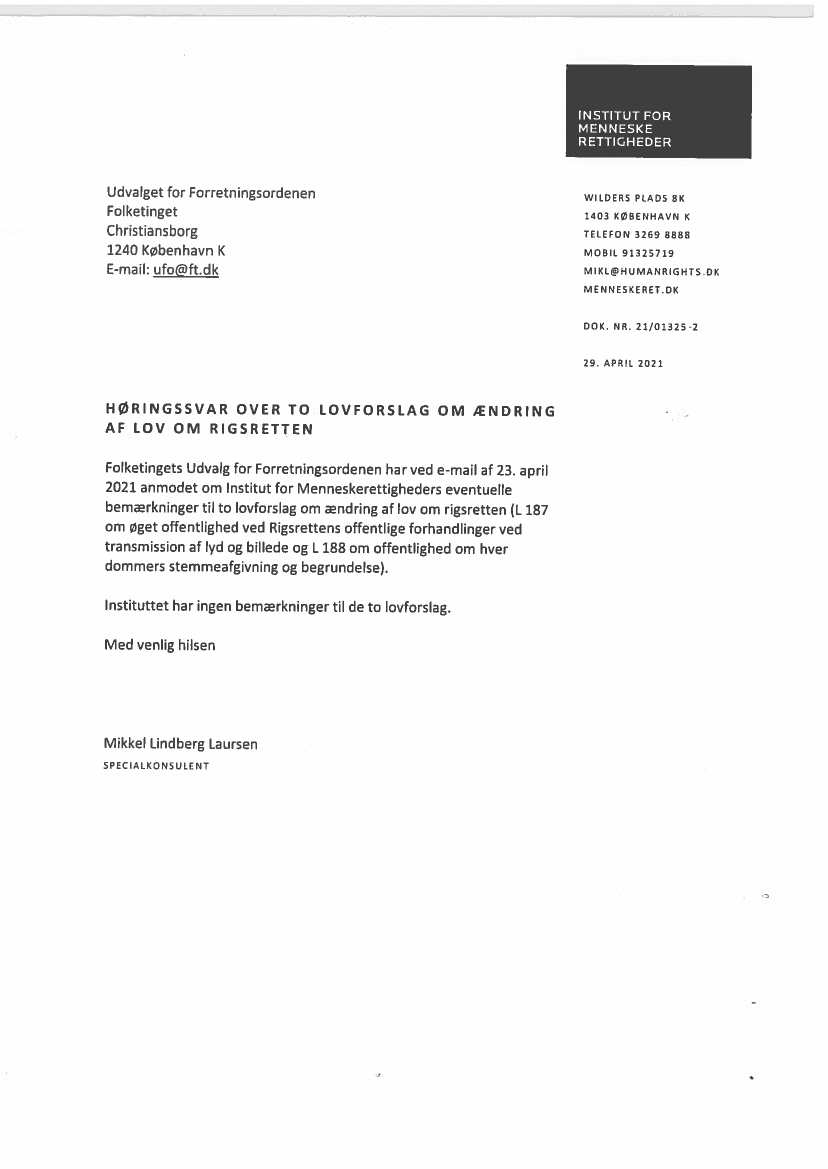 INSTITUT FOR MENNESKE RETTIGHEDER

Udvalget for Forretningsordenen
Folketinget
Christiansborg
1240 København K
E-mail: ufo@ft.dk

WILDERS PLADS 8K
1403 KØBENHAVN K
TELEFON 3269 8888
MOBIL 91325719
MIKL@HUMANRIGHTS.DK
MENNESKERET.DK

DOK. NR. 21/01325-2

29. APRIL 2021

HØRINGSSVAR OVER TO LOVFORSLAG OM ÆNDRING AF LOV OM RIGSRETTEN

Folketingets Udvalg for Forretningsordenen har ved e-mail af 23. april 2021 anmodet om Institut for Menneskerettigheders eventuelle bemærkninger til to lovforslag om ændring af lov om rigsretten (L 187 om øget offentlighed ved Rigsrettens offentlige forhandlinger ved transmission af lyd og billede og L 188 om offentlighed om hver dommers stemmeafgivning og begrundelse).

Instituttet har ingen bemærkninger til de to lovforslag.

Med venlig hilsen

Mikkel Lindberg Laursen
SPECIALKONSULENT